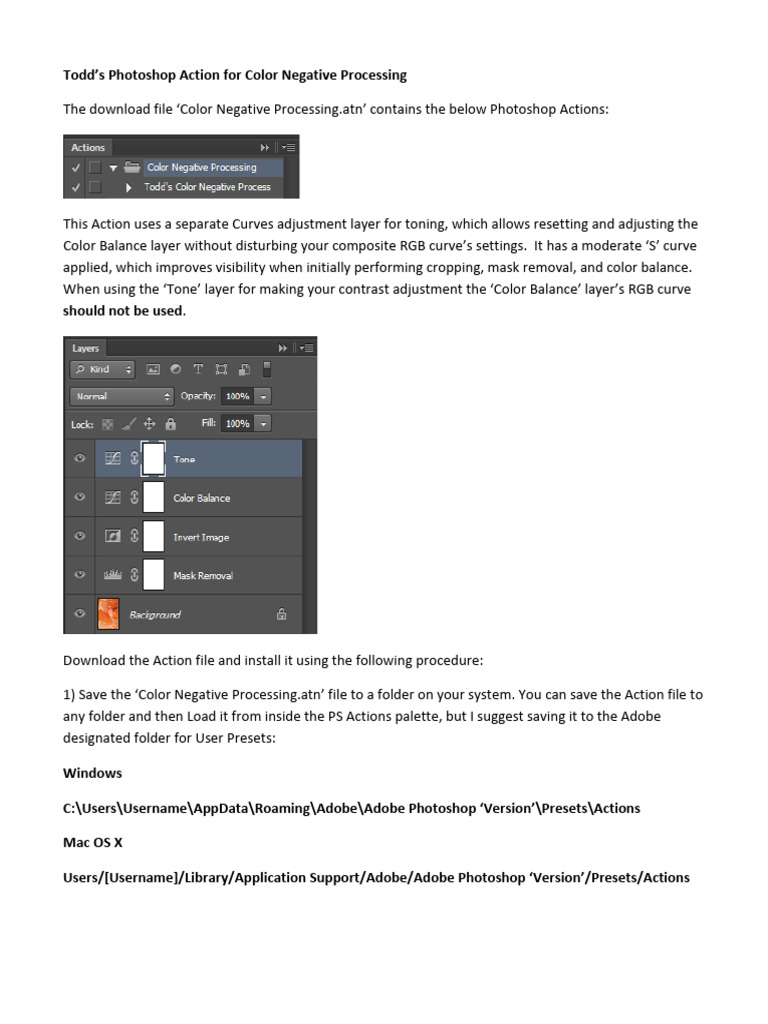 Todd's Photoshop Action for Color Negative Processing

The download file 'Color Negative Processing.atn' contains the below Photoshop Actions:

Actions

Color Negative Processing

Todd's Color Negative Process

This Action uses a separate Curves adjustment layer for toning, which allows resetting and adjusting the Color Balance layer without disturbing your composite RGB curve's settings. It has a moderate 'S' curve applied, which improves visibility when initially performing cropping, mask removal, and color balance. When using the 'Tone' layer for making your contrast adjustment the 'Color Balance' layer's RGB curve should not be used.

Layers

Kind

Normal

Opacity: 100%

Lock:

Fill: 100%

Tone

Color Balance

Invert Image

Mask Removal

Background

Download the Action file and install it using the following procedure:

1) Save the 'Color Negative Processing.atn' file to a folder on your system. You can save the Action file to any folder and then Load it from inside the PS Actions palette, but I suggest saving it to the Adobe designated folder for User Presets:

Windows

C:\Users\Username\AppData\Roaming\Adobe\Adobe Photoshop 'Version'\Presets\Actions

Mac OS X

Users/[Username]/Library/Application Support/Adobe/Adobe Photoshop 'Version'/Presets/Actions